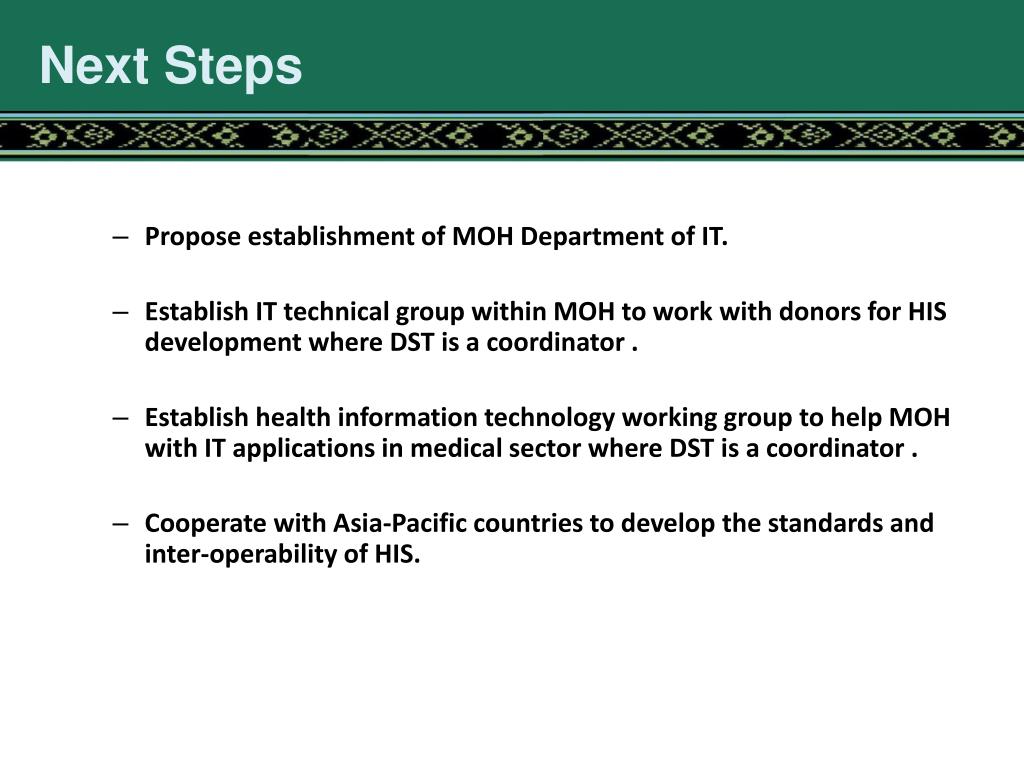 Next Steps

– Propose establishment of MOH Department of IT.

– Establish IT technical group within MOH to work with donors for HIS development where DST is a coordinator .

– Establish health information technology working group to help MOH with IT applications in medical sector where DST is a coordinator .

– Cooperate with Asia-Pacific countries to develop the standards and inter-operability of HIS.